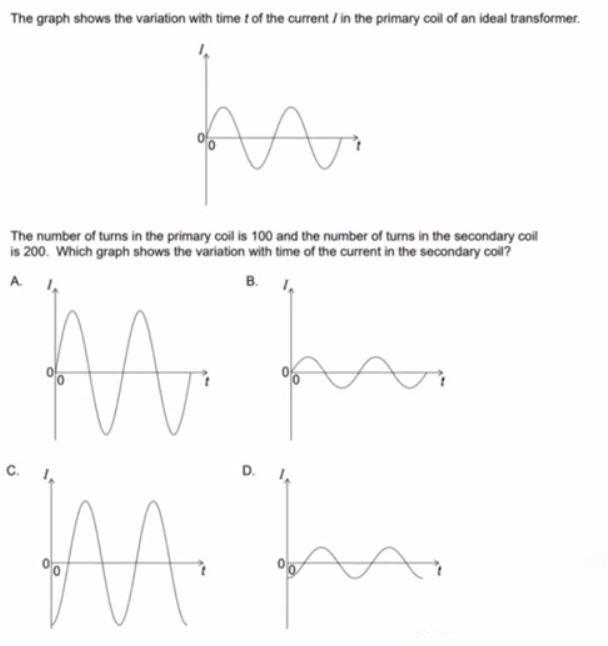 The graph shows the variation with time $t$ of the current $I$ in the primary coil of an ideal transformer.

$I$

0 0

$t$

The number of turns in the primary coil is 100 and the number of turns in the secondary coil is 200. Which graph shows the variation with time of the current in the secondary coil?

A. $I$

0 0

$t$

B. $I$

0 0

$t$

C. $I$

0 0

$t$

D. $I$

0 0

$t$